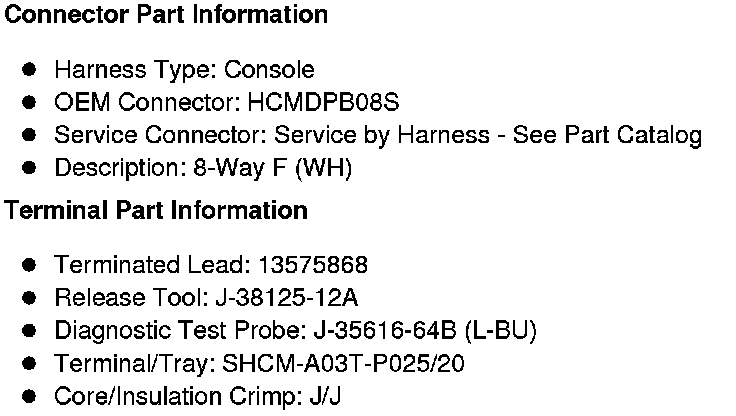 Connector Part Information

• Harness Type: Console
• OEM Connector: HCMDPB08S
• Service Connector: Service by Harness - See Part Catalog
• Description: 8-Way F (WH)

Terminal Part Information

• Terminated Lead: 13575868
• Release Tool: J-38125-12A
• Diagnostic Test Probe: J-35616-64B (L-BU)
• Terminal/Tray: SHCM-A03T-P025/20
• Core/Insulation Crimp: J/J